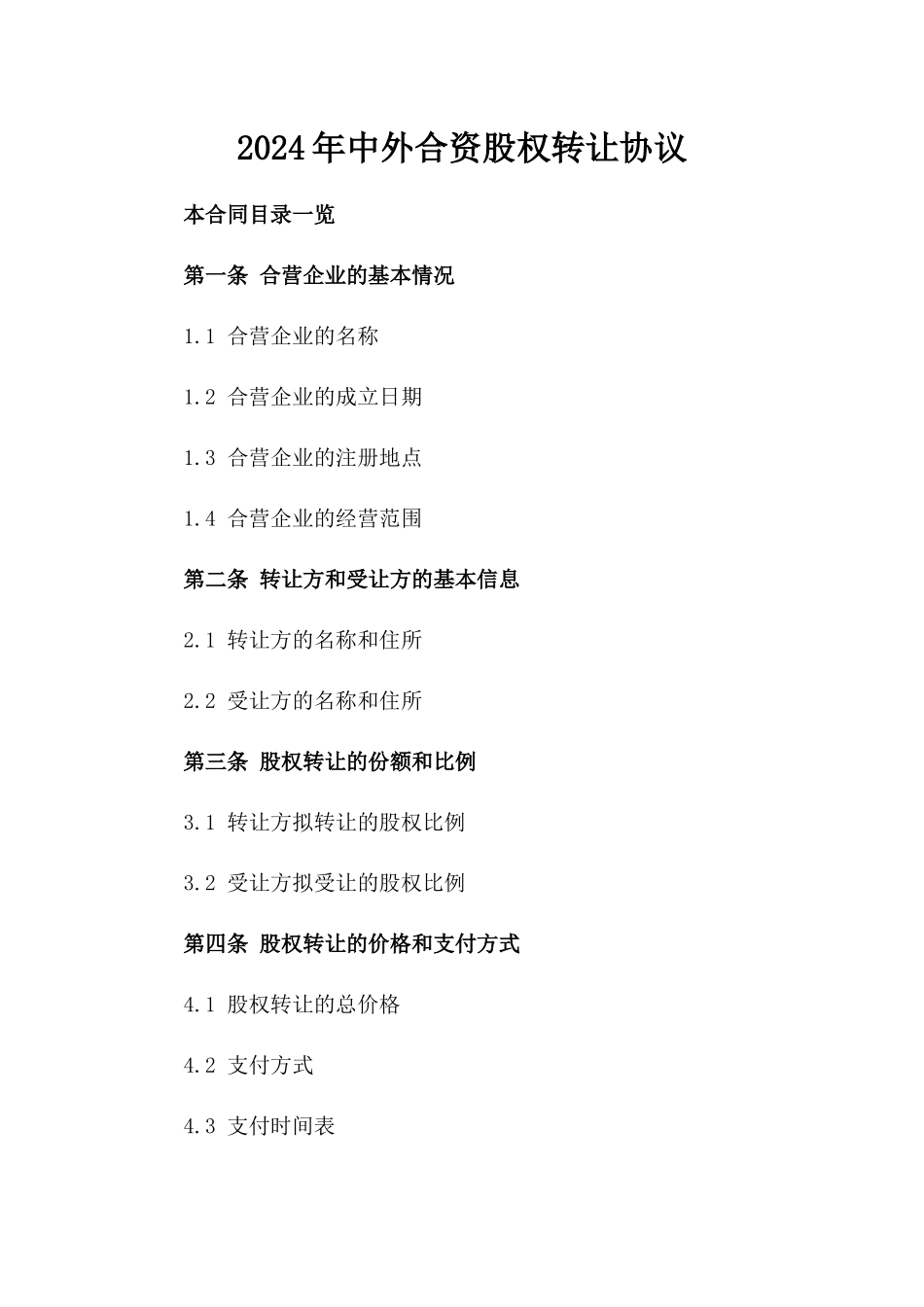 2024年中外合资股权转让协议

本合同目录一览

第一条 合营企业的基本情况

1.1 合营企业的名称

1.2 合营企业的成立日期

1.3 合营企业的注册地点

1.4 合营企业的经营范围

第二条 转让方和受让方的基本信息

2.1 转让方的名称和住所

2.2 受让方的名称和住所

第三条 股权转让的份额和比例

3.1 转让方拟转让的股权比例

3.2 受让方拟受让的股权比例

第四条 股权转让的价格和支付方式

4.1 股权转让的总价格

4.2 支付方式

4.3 支付时间表